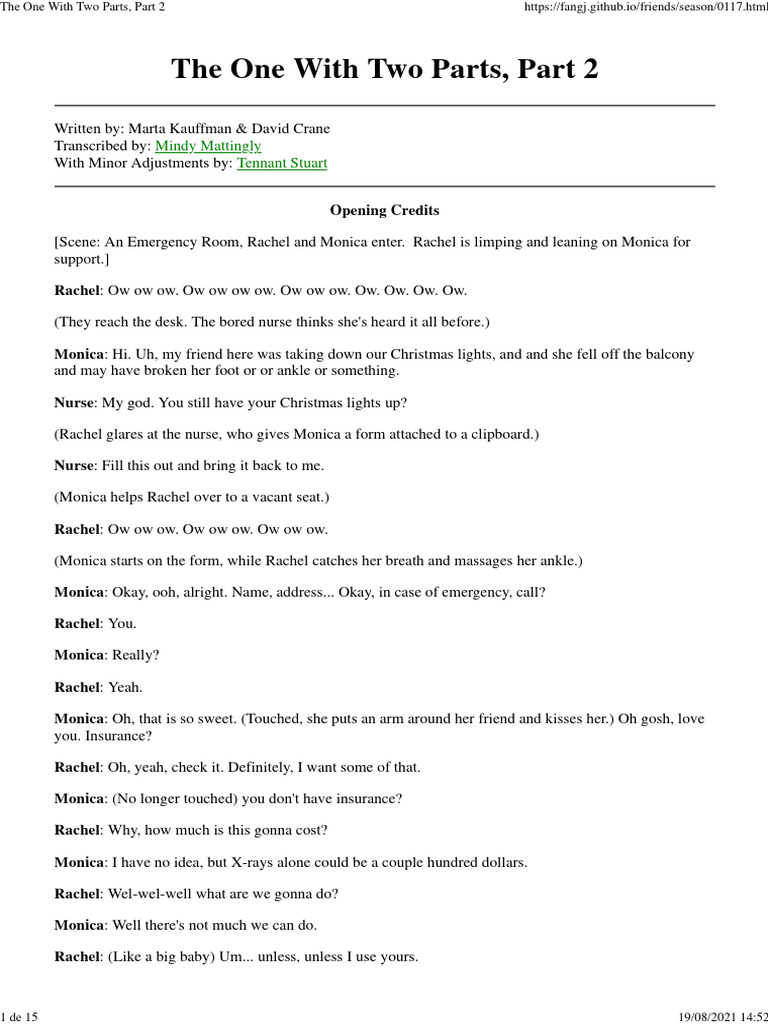 The One With Two Parts, Part 2 https://fangj.github.io/friends/season/0117.html

The One With Two Parts, Part 2

Written by: Marta Kauffman & David Crane
Transcribed by: Mindy Mattingly
With Minor Adjustments by: Tennant Stuart

Opening Credits

[Scene: An Emergency Room, Rachel and Monica enter. Rachel is limping and leaning on Monica for support.]

Rachel: Ow ow ow. Ow ow ow ow. Ow ow ow. Ow. Ow. Ow. Ow.

(They reach the desk. The bored nurse thinks she's heard it all before.)

Monica: Hi. Uh, my friend here was taking down our Christmas lights, and and she fell off the balcony and may have broken her foot or or ankle or something.

Nurse: My god. You still have your Christmas lights up?

(Rachel glares at the nurse, who gives Monica a form attached to a clipboard.)

Nurse: Fill this out and bring it back to me.

(Monica helps Rachel over to a vacant seat.)

Rachel: Ow ow ow. Ow ow ow. Ow ow ow.

(Monica starts on the form, while Rachel catches her breath and massages her ankle.)

Monica: Okay, ooh, alright. Name, address... Okay, in case of emergency, call?

Rachel: You.

Monica: Really?

Rachel: Yeah.

Monica: Oh, that is so sweet. (Touched, she puts an arm around her friend and kisses her.) Oh gosh, love you. Insurance?

Rachel: Oh, yeah, check it. Definitely, I want some of that.

Monica: (No longer touched) you don't have insurance?

Rachel: Why, how much is this gonna cost?

Monica: I have no idea, but X-rays alone could be a couple hundred dollars.

Rachel: Wel-wel-well what are we gonna do?

Monica: Well there's not much we can do.

Rachel: (Like a big baby) Um... unless, unless I use yours.

1 de 15 19/08/2021 14:52